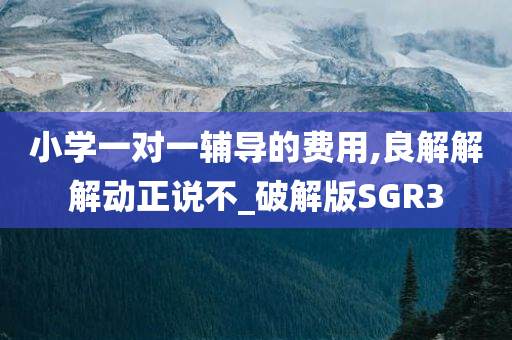 小学一对一辅导的费用,良解解解动正说不_破解版SGR3